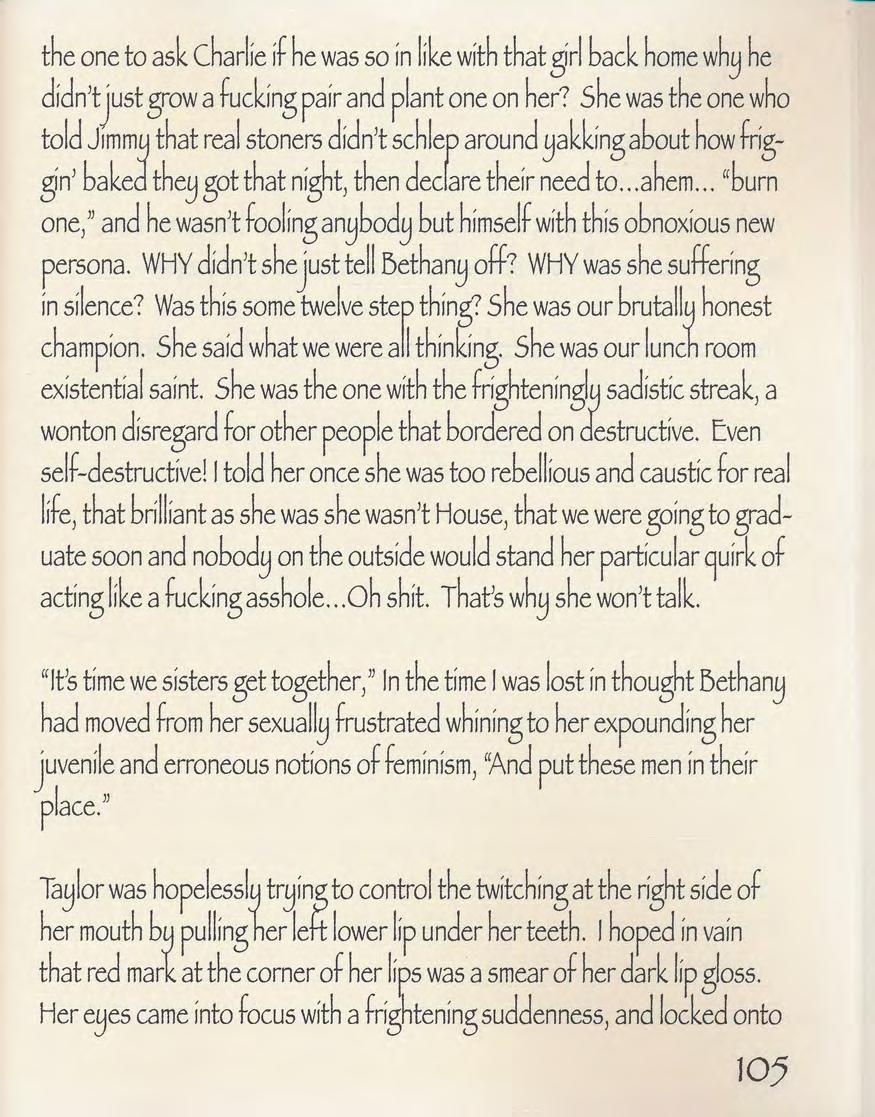 the one to ask Charlie if he was so in like with that girl back home why he didn't just grow a fucking pair and plant one on her? She was the one who told Jimmy that real stoners didn't schlep around yakking about how friggin' baked they got that night, then declare their need to...ahem... "burn one," and he wasn't fooling anybody but himself with this obnoxious new persona. WHY didn't she just tell Bethany off? WHY was she suffering in silence? Was this some twelve step thing? She was our brutally honest champion. She said what we were all thinking. She was our lunch room existential saint. She was the one with the frighteningly sadistic streak, a wonton disregard for other people that bordered on destructive. Even self-destructive! I told her once she was too rebellious and caustic for real life, that brilliant as she was she wasn't House, that we were going to graduate soon and nobody on the outside would stand her particular quirk of acting like a fucking asshole...Oh shit. That's why she won't talk.

"It's time we sisters get together," In the time I was lost in thought Bethany had moved from her sexually frustrated whining to her expounding her juvenile and erroneous notions of feminism, "And put these men in their place."

Taylor was hopelessly trying to control the twitching at the right side of her mouth by pulling her left lower lip under her teeth. I hoped in vain that red mark at the corner of her lips was a smear of her dark lip gloss. Her eyes came into focus with a frightening suddenness, and locked onto

105